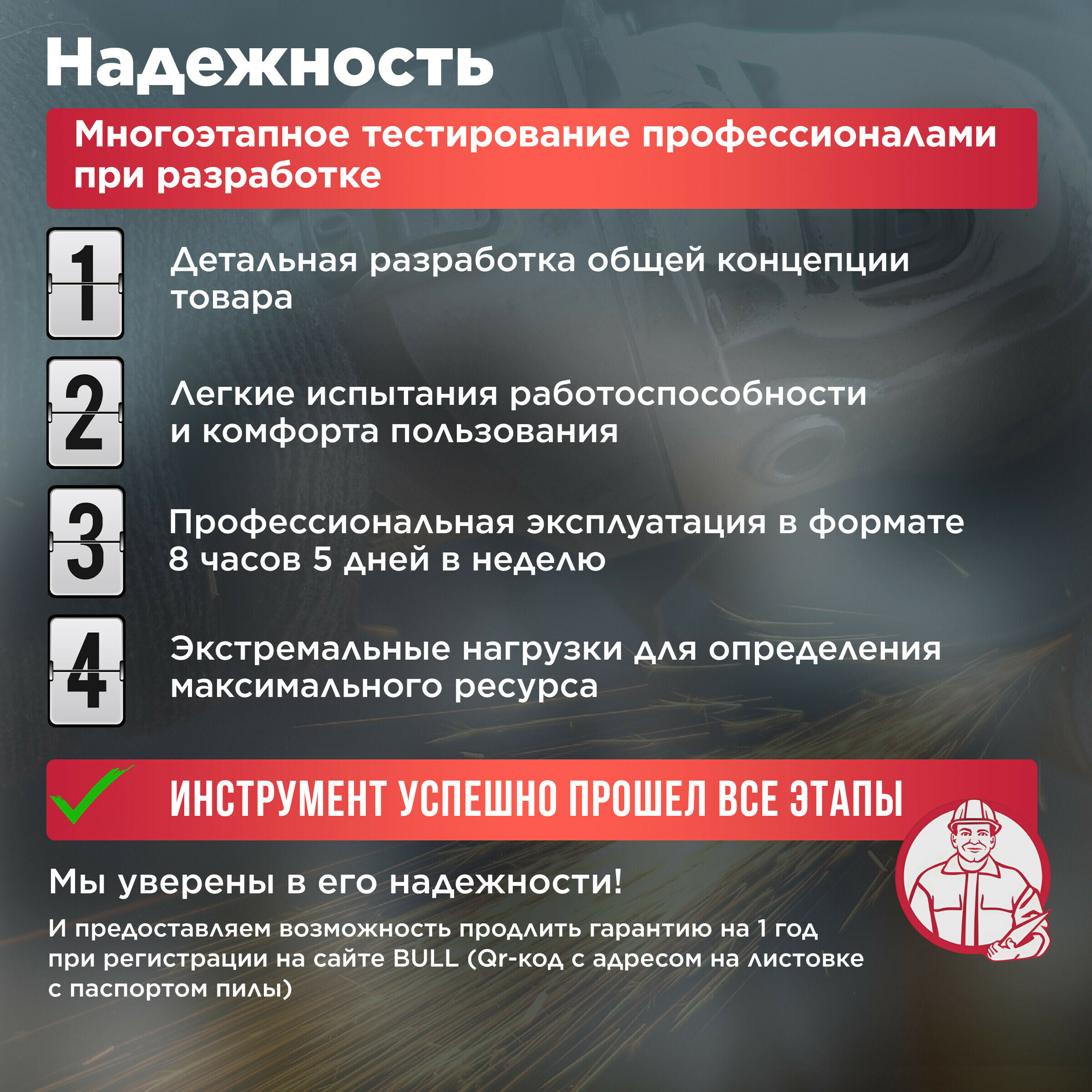 Надежность

Многоэтапное тестирование профессионалами при разработке

1 Детальная разработка общей концепции товара

2 Легкие испытания работоспособности и комфорта пользования

3 Профессиональная эксплуатация в формате 8 часов 5 дней в неделю

4 Экстремальные нагрузки для определения максимального ресурса

ИНСТРУМЕНТ УСПЕШНО ПРОШЕЛ ВСЕ ЭТАПЫ

Мы уверены в его надежности!

И предоставляем возможность продлить гарантию на 1 год при регистрации на сайте BULL (Qr-код с адресом на листовке с паспортом пилы)